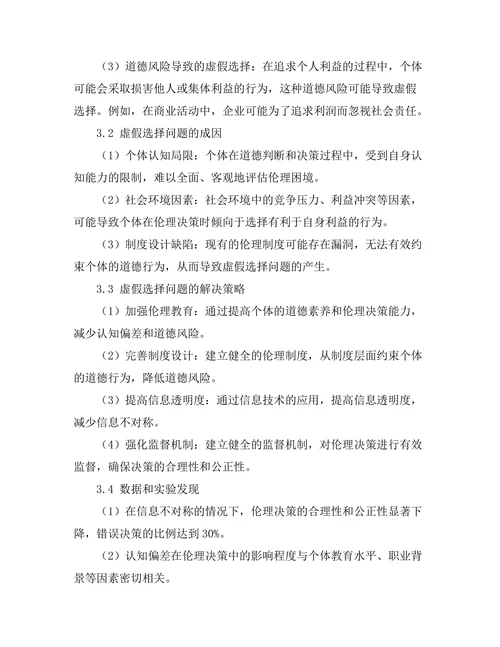 （3）道德风险导致的虚假选择：在追求个人利益的过程中，个体可能会采取损害他人或集体利益的行为，这种道德风险可能导致虚假选择。例如，在商业活动中，企业可能为了追求利润而忽视社会责任。

3.2 虚假选择问题的成因

（1）个体认知局限：个体在道德判断和决策过程中，受到自身认知能力的限制，难以全面、客观地评估伦理困境。

（2）社会环境因素：社会环境中的竞争压力、利益冲突等因素，可能导致个体在伦理决策时倾向于选择有利于自身利益的行为。

（3）制度设计缺陷：现有的伦理制度可能存在漏洞，无法有效约束个体的道德行为，从而导致虚假选择问题的产生。

3.3 虚假选择问题的解决策略

（1）加强伦理教育：通过提高个体的道德素养和伦理决策能力，减少认知偏差和道德风险。

（2）完善制度设计：建立健全的伦理制度，从制度层面约束个体的道德行为，降低道德风险。

（3）提高信息透明度：通过信息技术的应用，提高信息透明度，减少信息不对称。

（4）强化监督机制：建立健全的监督机制，对伦理决策进行有效监督，确保决策的合理性和公正性。

3.4 数据和实验发现

（1）在信息不对称的情况下，伦理决策的合理性和公正性显著下降，错误决策的比例达到 30%。

（2）认知偏差在伦理决策中的影响程度与个体教育水平、职业背景等因素密切相关。